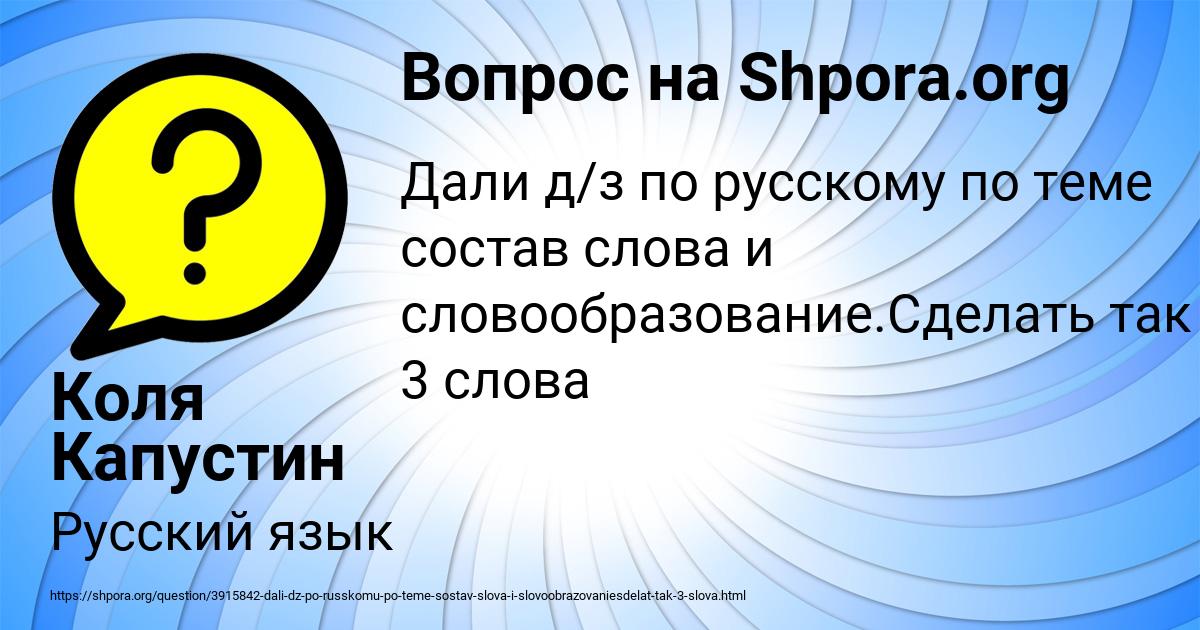 Вопрос на Shpora.org

Дали д/з по русскому по теме состав слова и словообразование.Сделать так 3 слова

Коля Капустин

Русский язык

https://shpora.org/question/3915842-dali-dz-po-russkomu-po-teme-sostav-slova-i-slovoobrazovaniesdelat-tak-3-slova.html